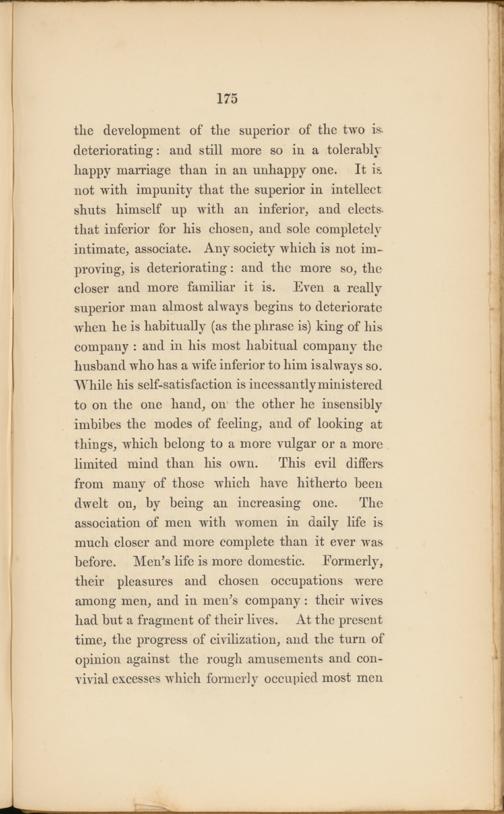 175

the development of the superior of the two is deteriorating: and still more so in a tolerably happy marriage than in an unhappy one. It is not with impunity that the superior in intellect shuts himself up with an inferior, and elects that inferior for his chosen, and sole completely intimate, associate. Any society which is not improving, is deteriorating: and the more so, the closer and more familiar it is. Even a really superior man almost always begins to deteriorate when he is habitually (as the phrase is) king of his company: and in his most habitual company the husband who has a wife inferior to him is always so. While his self-satisfaction is incessantly ministered to on the one hand, on the other he insensibly imbibes the modes of feeling, and of looking at things, which belong to a more vulgar or a more limited mind than his own. This evil differs from many of those which have hitherto been dwelt on, by being an increasing one. The association of men with women in daily life is much closer and more complete than it ever was before. Men's life is more domestic. Formerly, their pleasures and chosen occupations were among men, and in men's company: their wives had but a fragment of their lives. At the present time, the progress of civilization, and the turn of opinion against the rough amusements and convivial excesses which formerly occupied most men